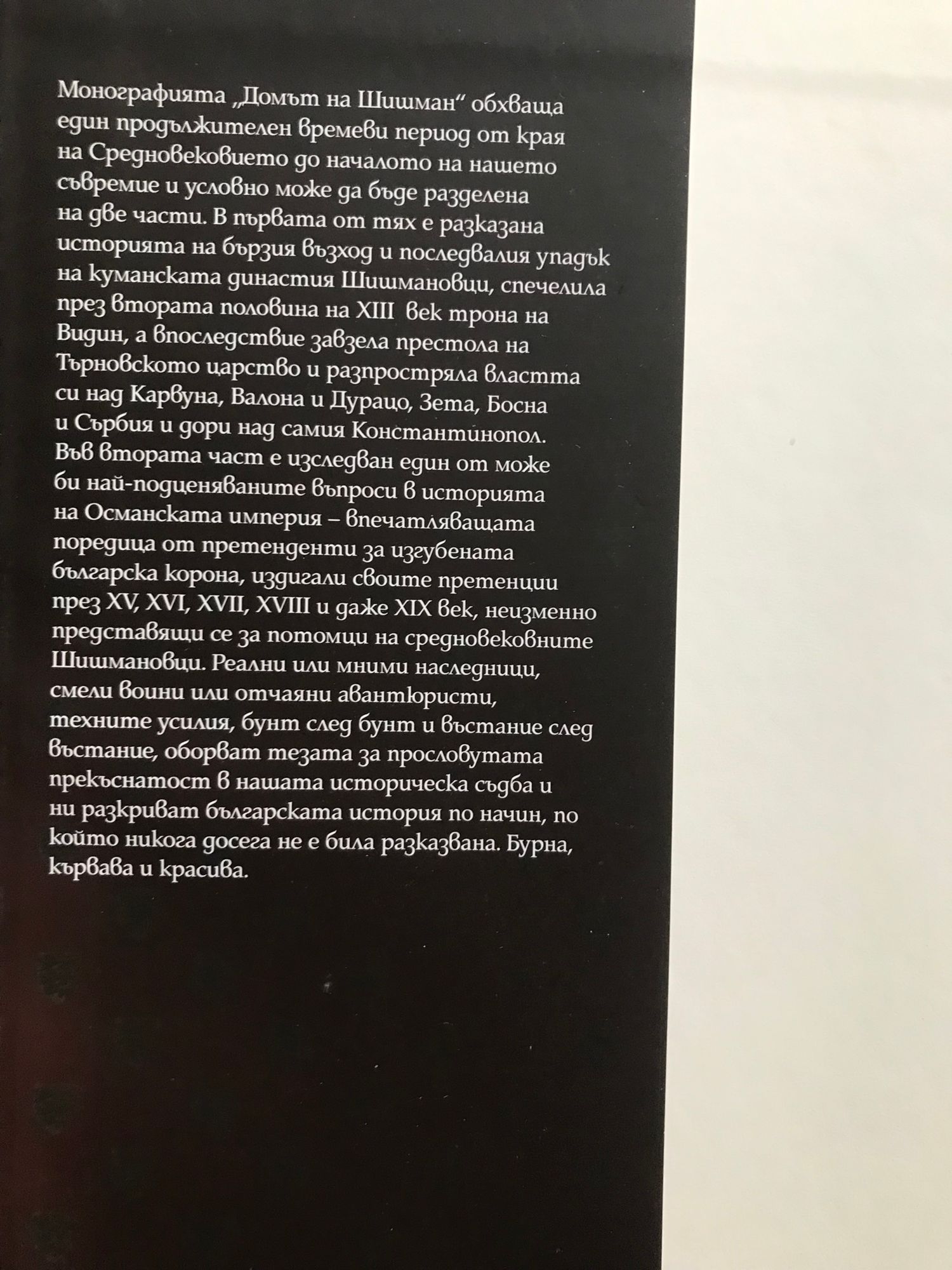 Монографията „Домът на Шишман“ обхваща един продължителен времеви период от края на Средновековието до началото на нашето съвремие и условно може да бъде разделена на две части. В първата от тях е разказана историята на бързия възход и последвалия упадък на куманската династия Шишмановци, спечелила през втората половина на XIII век трона на Видин, а впоследствие завзела престола на Търновското царство и разпростряла властта си над Карвуна, Валона и Дурацо, Зета, Босна и Сърбия и дори над самия Константинопол. Във втората част е изследван един от може би най-подценяваните въпроси в историята на Османската империя – впечатляващата поредица от претенденти за изгубената българска корона, издигали своите претенции през XV, XVI, XVII, XVIII и даже XIX век, неизменно представящи се за потомци на средновековните Шишмановци. Реални или мними наследници, смели воини или отчаяни авантюристи, техните усилия, бунт след бунт и въстание след въстание, оборват тезата за прословутата прекъснатост в нашата историческа съдба и ни разкриват българската история по начин, по който никога досега не е била разказвана. Бурна, кървава и красива.